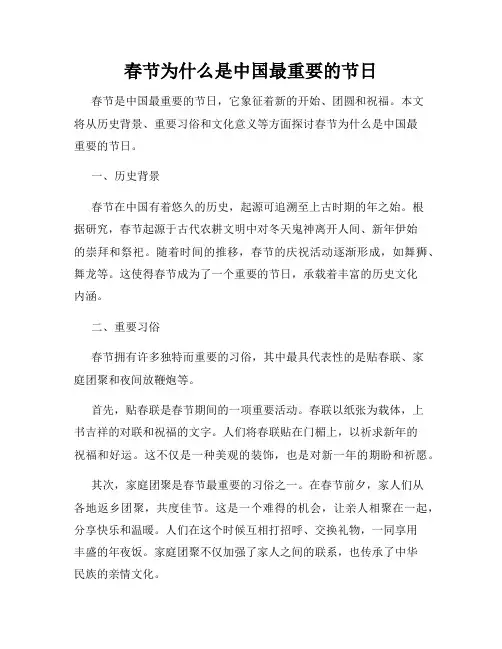 春节为什么是中国最重要的节日

春节是中国最重要的节日，它象征着新的开始、团圆和祝福。本文将从历史背景、重要习俗和文化意义等方面探讨春节为什么是中国最重要的节日。

一、历史背景

春节在中国有着悠久的历史，起源可追溯至上古时期的年之始。根据研究，春节起源于古代农耕文明中对冬天鬼神离开人间、新年伊始的崇拜和祭祀。随着时间的推移，春节的庆祝活动逐渐形成，如舞狮、舞龙等。这使得春节成为了一个重要的节日，承载着丰富的历史文化内涵。

二、重要习俗

春节拥有许多独特而重要的习俗，其中最具代表性的是贴春联、家庭团聚和夜间放鞭炮等。

首先，贴春联是春节期间的一项重要活动。春联以纸张为载体，上书吉祥的对联和祝福的文字。人们将春联贴在门楣上，以祈求新年的祝福和好运。这不仅是一种美观的装饰，也是对新一年的期盼和祈愿。

其次，家庭团聚是春节最重要的习俗之一。在春节前夕，家人们从各地返乡团聚，共度佳节。这是一个难得的机会，让亲人相聚在一起，分享快乐和温暖。人们在这个时候互相打招呼、交换礼物，一同享用丰盛的年夜饭。家庭团聚不仅加强了家人之间的联系，也传承了中华民族的亲情文化。